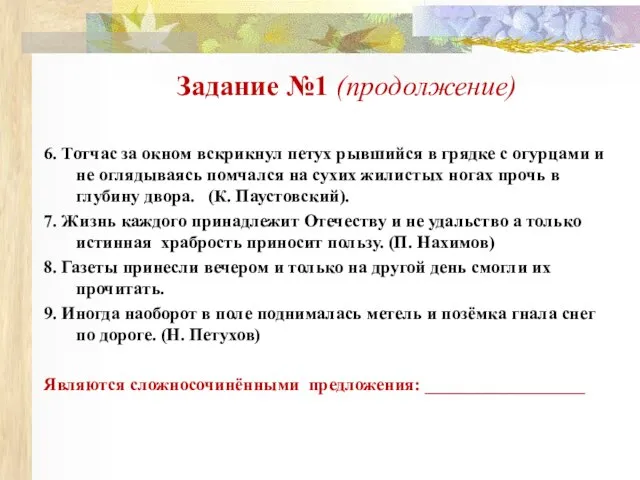 Задание №1 (продолжение)

6. Тотчас за окном вскрикнул петух рывшийся в грядке с огурцами и не оглядываясь помчался на сухих жилистых ногах прочь в глубину двора. (К. Паустовский).

7. Жизнь каждого принадлежит Отечеству и не удальство а только истинная храбрость приносит пользу. (П. Нахимов)

8. Газеты принесли вечером и только на другой день смогли их прочитать.

9. Иногда наоборот в поле поднималась метель и позёмка гнала снег по дороге. (Н. Петухов)

Являются сложносочинёнными предложения: ___________________